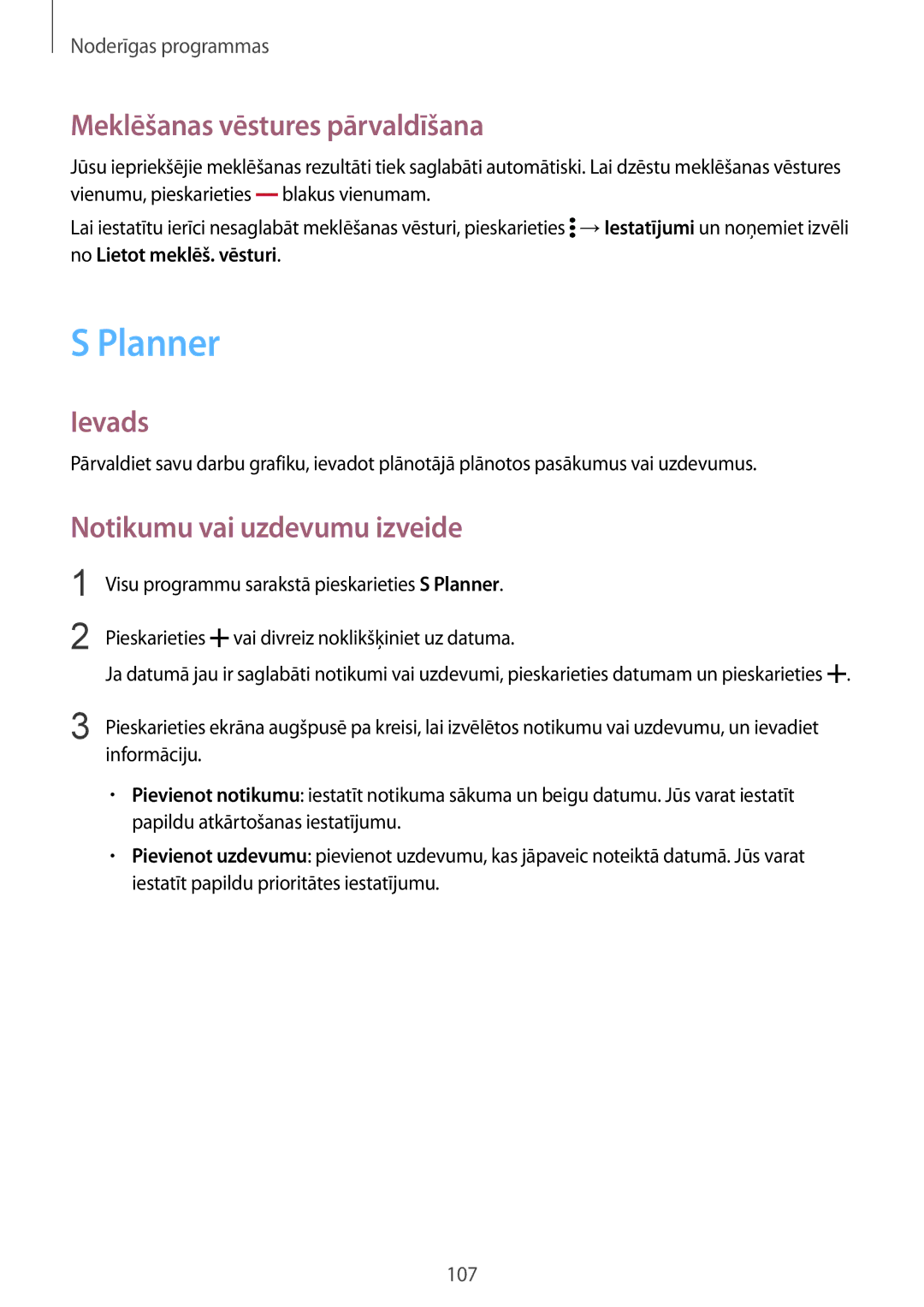 Noderīgas programmas

Meklēšanas vēstures pārvaldīšana

Jūsu iepriekšējie meklēšanas rezultāti tiek saglabāti automātiski. Lai dzēstu meklēšanas vēstures vienumu, pieskarieties — blakus vienumam.

Lai iestatītu ierīci nesaglabāt meklēšanas vēsturi, pieskarieties ⋮ → Iestatījumi un noņemiet izvēli no Lietot meklēš. vēsturi.

S Planner

Ievads

Pārvaldiet savu darbu grafiku, ievadot plānotājā plānotos pasākumus vai uzdevumus.

Notikumu vai uzdevumu izveide

1 Visu programmu sarakstā pieskarieties S Planner.

2 Pieskarieties + vai divreiz noklikšķiniet uz datuma.

Ja datumā jau ir saglabāti notikumi vai uzdevumi, pieskarieties datumam un pieskarieties +.

3 Pieskarieties ekrāna augšpusē pa kreisi, lai izvēlētos notikumu vai uzdevumu, un ievadiet informāciju.

• Pievienot notikumu: iestatīt notikuma sākuma un beigu datumu. Jūs varat iestatīt papildu atkārtošanas iestatījumu.

• Pievienot uzdevumu: pievienot uzdevumu, kas jāpaveic noteiktā datumā. Jūs varat iestatīt papildu prioritātes iestatījumu.

107